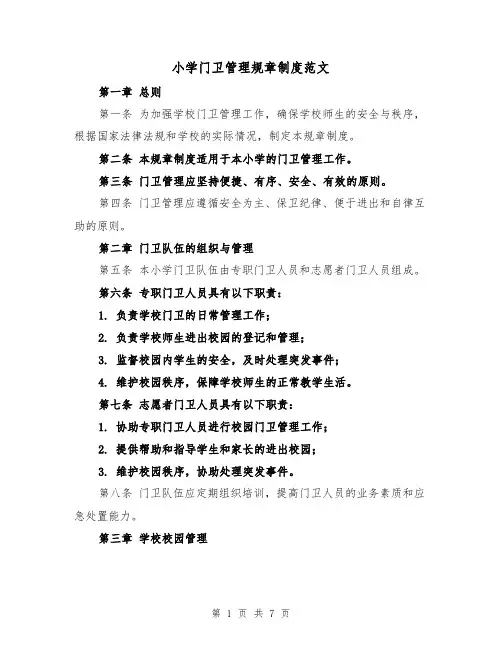 小学门卫管理规章制度范文

第一章 总则

第一条 为加强学校门卫管理工作，确保学校师生的安全与秩序，根据国家法律法规和学校的实际情况，制定本规章制度。

第二条 本规章制度适用于本小学的门卫管理工作。

第三条 门卫管理应坚持便捷、有序、安全、有效的原则。

第四条 门卫管理应遵循安全为主、保卫纪律、便于进出和自律互助的原则。

第二章 门卫队伍的组织与管理

第五条 本小学门卫队伍由专职门卫人员和志愿者门卫人员组成。

第六条 专职门卫人员具有以下职责：

1. 负责学校门卫的日常管理工作；

2. 负责学校师生进出校园的登记和管理；

3. 监督校园内学生的安全，及时处理突发事件；

4. 维护校园秩序，保障学校师生的正常教学生活。

第七条 志愿者门卫人员具有以下职责：

1. 协助专职门卫人员进行校园门卫管理工作；

2. 提供帮助和指导学生和家长的进出校园；

3. 维护校园秩序，协助处理突发事件。

第八条 门卫队伍应定期组织培训，提高门卫人员的业务素质和应急处置能力。

第三章 学校校园管理

第 1 页 共 7 页